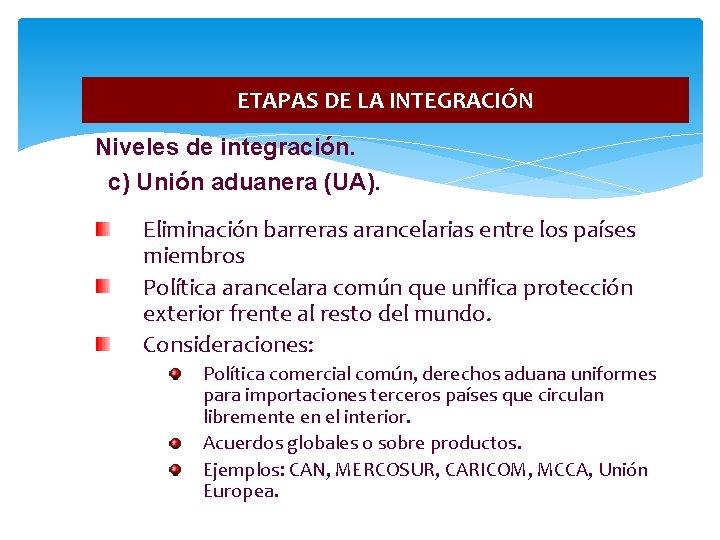 ETAPAS DE LA INTEGRACIÓN

Niveles de integración.

c) Unión aduanera (UA).

Eliminación barreras arancelarias entre los países miembros

Política arancelara común que unifica protección exterior frente al resto del mundo.

Consideraciones:

Política comercial común, derechos aduana uniformes para importaciones terceros países que circulan libremente en el interior.

Acuerdos globales o sobre productos.

Ejemplos: CAN, MERCOSUR, CARICOM, MCCA, Unión Europea.